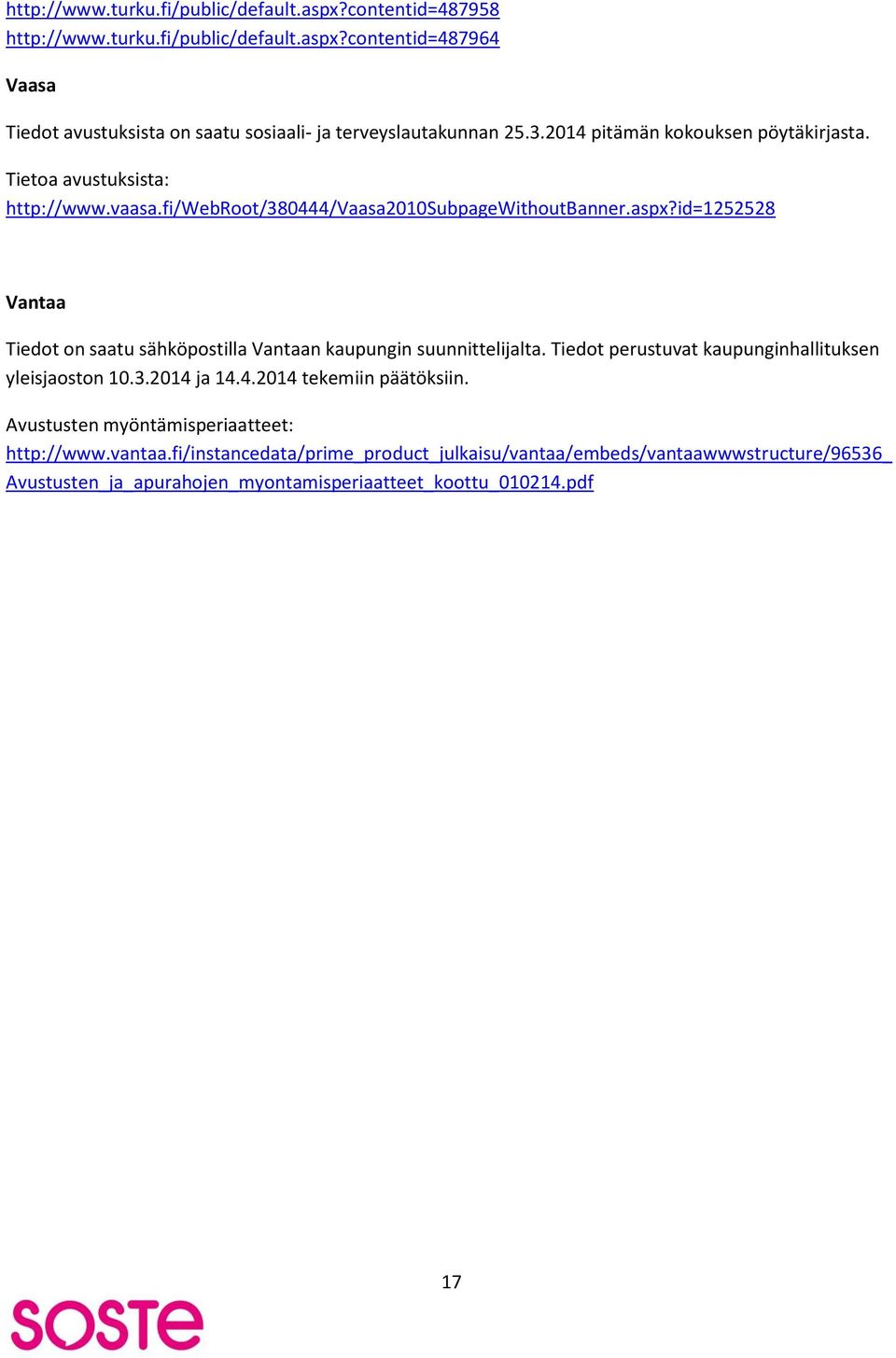 http://www.turku.fi/public/default.aspx?contentid=487958
http://www.turku.fi/public/default.aspx?contentid=487964

Vaasa

Tiedot avustuksista on saatu sosiaali- ja terveyslautakunnan 25.3.2014 pitämän kokouksen pöytäkirjasta.

Tietoa avustuksista:
http://www.vaasa.fi/WebRoot/380444/Vaasa2010SubpageWithoutBanner.aspx?id=1252528

Vantaa

Tiedot on saatu sähköpostilla Vantaan kaupungin suunnittelijalta. Tiedot perustuvat kaupunginhallituksen yleisjaoston 10.3.2014 ja 14.4.2014 tekemiin päätöksiin.

Avustusten myöntämisperiaatteet:
http://www.vantaa.fi/instancedata/prime_product_julkaisu/vantaa/embeds/vantaawwwstructure/96536_Avustusten_ja_apurahojen_myontamisperiaatteet_koottu_010214.pdf

17

SOSTE